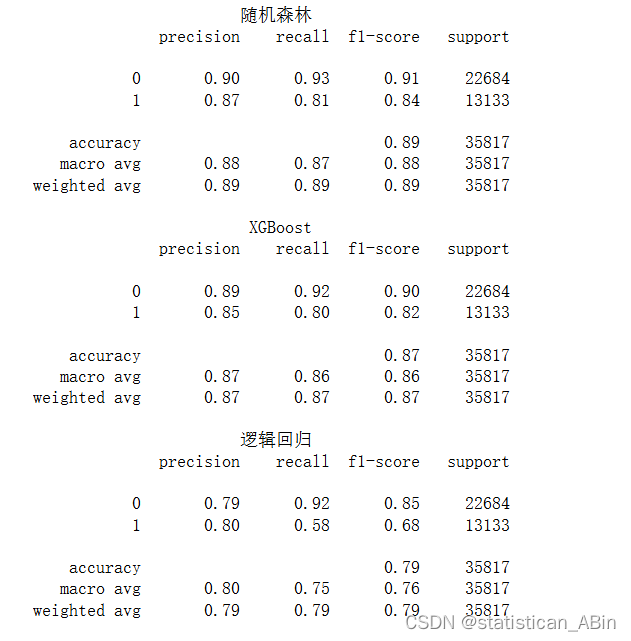 随机森林

|  | precision | recall | f1-score | support |
|---|---|---|---|---|
| 0 | 0.90 | 0.93 | 0.91 | 22684 |
| 1 | 0.87 | 0.81 | 0.84 | 13133 |
| accuracy |  |  | 0.89 | 35817 |
| macro avg | 0.88 | 0.87 | 0.88 | 35817 |
| weighted avg | 0.89 | 0.89 | 0.89 | 35817 |

XGBoost

|  | precision | recall | f1-score | support |
|---|---|---|---|---|
| 0 | 0.89 | 0.92 | 0.90 | 22684 |
| 1 | 0.85 | 0.80 | 0.82 | 13133 |
| accuracy |  |  | 0.87 | 35817 |
| macro avg | 0.87 | 0.86 | 0.86 | 35817 |
| weighted avg | 0.87 | 0.87 | 0.87 | 35817 |

逻辑回归

|  | precision | recall | f1-score | support |
|---|---|---|---|---|
| 0 | 0.79 | 0.92 | 0.85 | 22684 |
| 1 | 0.80 | 0.58 | 0.68 | 13133 |
| accuracy |  |  | 0.79 | 35817 |
| macro avg | 0.80 | 0.75 | 0.76 | 35817 |
| weighted avg | 0.79 | 0.79 | 0.79 | 35817 |

CSDN @statistican_ABin